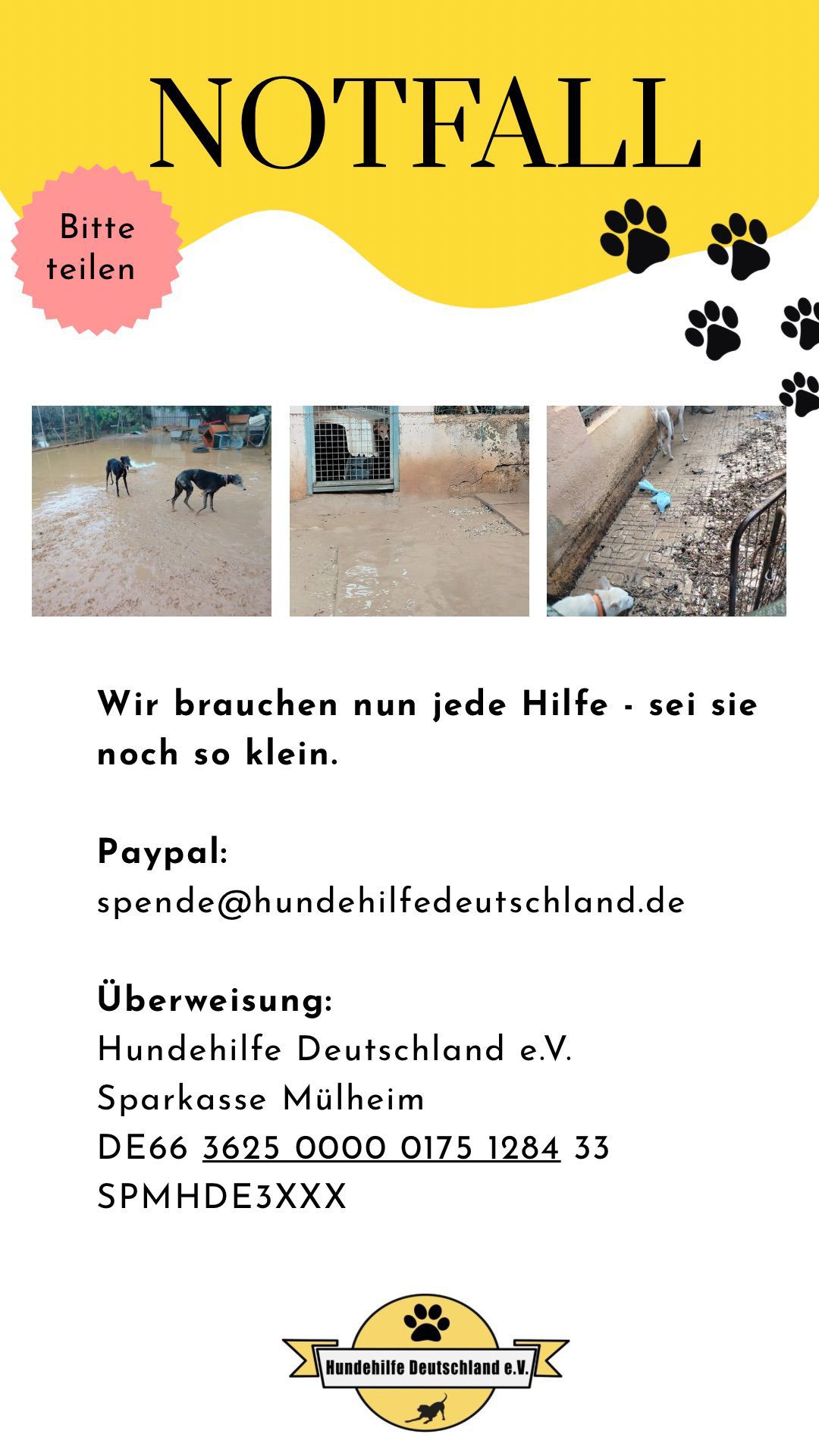 NOTFALL

Bitte teilen

Wir brauchen nun jede Hilfe - sei sie noch so klein.

Paypal:
spende@hundehilfedeutschland.de

Überweisung:
Hundehilfe Deutschland e.V.
Sparkasse Mülheim
DE66 3625 0000 0175 1284 33
SPMHDE3XXX

Hundehilfe Deutschland e.V.